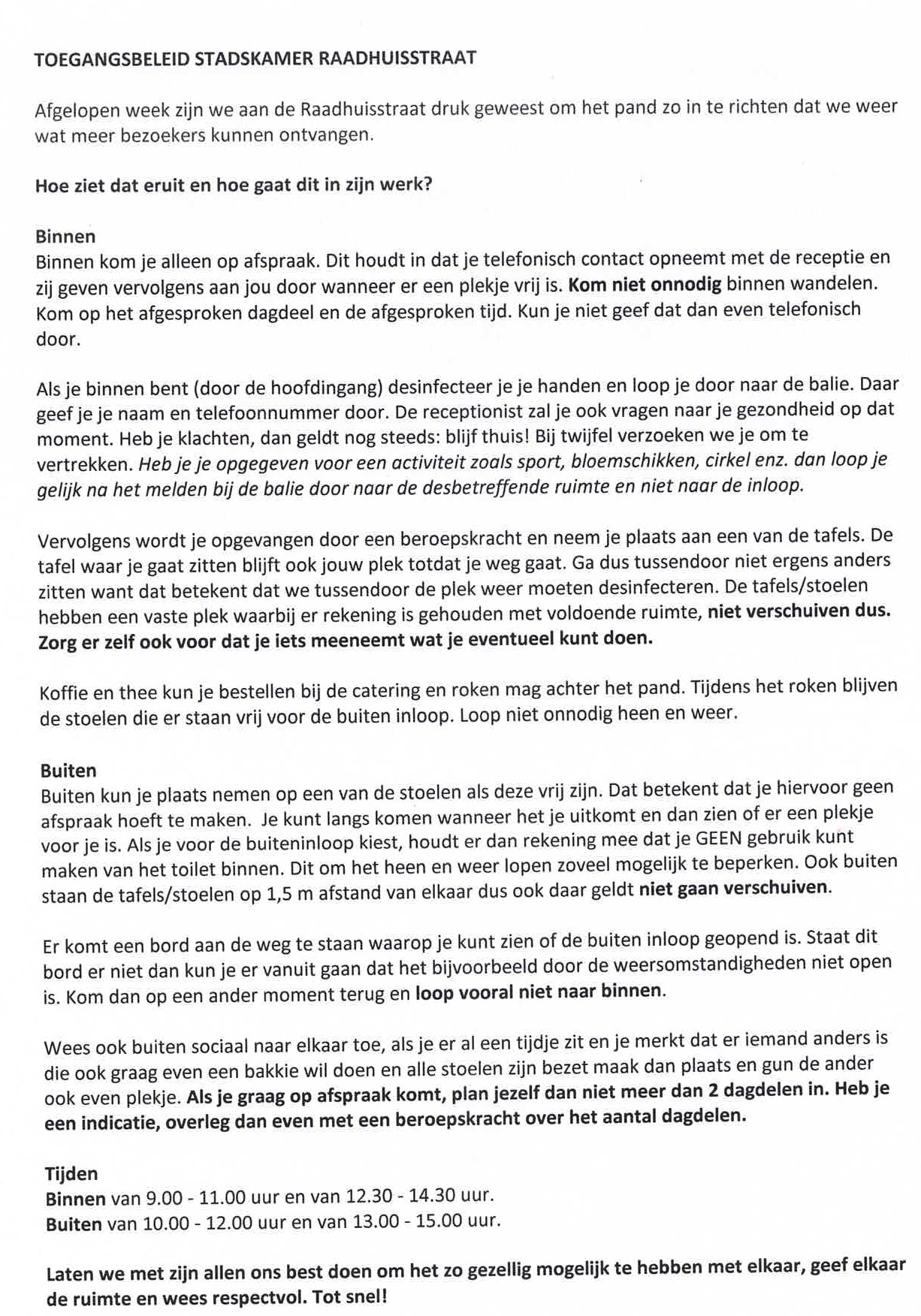 TOEGANGSBELEID STADSKAMER RAADHUISSTRAAT

Afgelopen week zijn we aan de Raadhuisstraat druk geweest om het pand zo in te richten dat we weer wat meer bezoekers kunnen ontvangen.

Hoe ziet dat eruit en hoe gaat dit in zijn werk?

Binnen
Binnen kom je alleen op afspraak. Dit houdt in dat je telefonisch contact opneemt met de receptie en zij geven vervolgens aan jou door wanneer er een plekje vrij is. Kom niet onnodig binnen wandelen. Kom op het afgesproken dagdeel en de afgesproken tijd. Kun je niet geef dat dan even telefonisch door.

Als je binnen bent (door de hoofdingang) desinfecteer je je handen en loop je door naar de balie. Daar geef je je naam en telefoonnummer door. De receptionist zal je ook vragen naar je gezondheid op dat moment. Heb je klachten, dan geldt nog steeds: blijf thuis! Bij twijfel verzoeken we je om te vertrekken. Heb je je opgegeven voor een activiteit zoals sport, bloemschikken, cirkel enz. dan loop je gelijk na het melden bij de balie door naar de desbetreffende ruimte en niet naar de inloop.

Vervolgens wordt je opgevangen door een beroepskracht en neem je plaats aan een van de tafels. De tafel waar je gaat zitten blijft ook jouw plek totdat je weg gaat. Ga dus tussendoor niet ergens anders zitten want dat betekent dat we tussendoor de plek weer moeten desinfecteren. De tafels/stoelen hebben een vaste plek waarbij er rekening is gehouden met voldoende ruimte, niet verschuiven dus. Zorg er zelf ook voor dat je iets meeneemt wat je eventueel kunt doen.

Koffie en thee kun je bestellen bij de catering en roken mag achter het pand. Tijdens het roken blijven de stoelen die er staan vrij voor de buiten inloop. Loop niet onnodig heen en weer.

Buiten
Buiten kun je plaats nemen op een van de stoelen als deze vrij zijn. Dat betekent dat je hiervoor geen afspraak hoeft te maken. Je kunt langs komen wanneer het je uitkomt en dan zien of er een plekje voor je is. Als je voor de buiteninloop kiest, houdt er dan rekening mee dat je GEEN gebruik kunt maken van het toilet binnen. Dit om het heen en weer lopen zoveel mogelijk te beperken. Ook buiten staan de tafels/stoelen op 1,5 m afstand van elkaar dus ook daar geldt niet gaan verschuiven.

Er komt een bord aan de weg te staan waarop je kunt zien of de buiten inloop geopend is. Staat dit bord er niet dan kun je er vanuit gaan dat het bijvoorbeeld door de weersomstandigheden niet open is. Kom dan op een ander moment terug en loop vooral niet naar binnen.

Wees ook buiten sociaal naar elkaar toe, als je er al een tijdje zit en je merkt dat er iemand anders is die ook graag even een bakkie wil doen en alle stoelen zijn bezet maak dan plaats en gun de ander ook even plekje. Als je graag op afspraak komt, plan jezelf dan niet meer dan 2 dagdelen in. Heb je een indicatie, overleg dan even met een beroepskracht over het aantal dagdelen.

Tijden
Binnen van 9.00 - 11.00 uur en van 12.30 - 14.30 uur.
Buiten van 10.00 - 12.00 uur en van 13.00 - 15.00 uur.

Laten we met zijn allen ons best doen om het zo gezellig mogelijk te hebben met elkaar, geef elkaar de ruimte en wees respectvol. Tot snel!